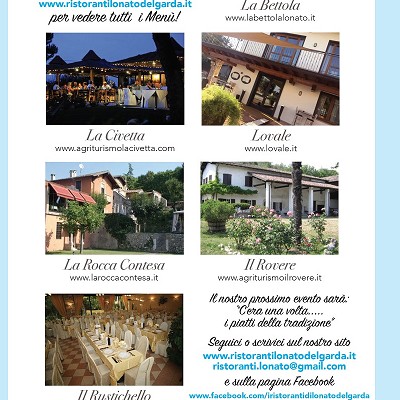 www.ristorantilonatodelgarda.it
per vedere tutti i Menù!

La Bettola
www.labettolalonato.it

La Civetta
www.agriturismolacivetta.com

Lovale
www.lovale.it

La Rocca Contesa
www.laroccacontesa.it

Il Rovere
www.agriturismoilrovere.it

Il Rustichello

Il nostro prossimo evento sarà:
"C'era una volta.....
i piatti della tradizione"

Seguici o scrivici sul nostro sito
www.ristorantilonatodelgarda.it
ristoranti.lonato@gmail.com
e sulla pagina Facebook
www.facebook.com/iristorantidilonatodelgarda